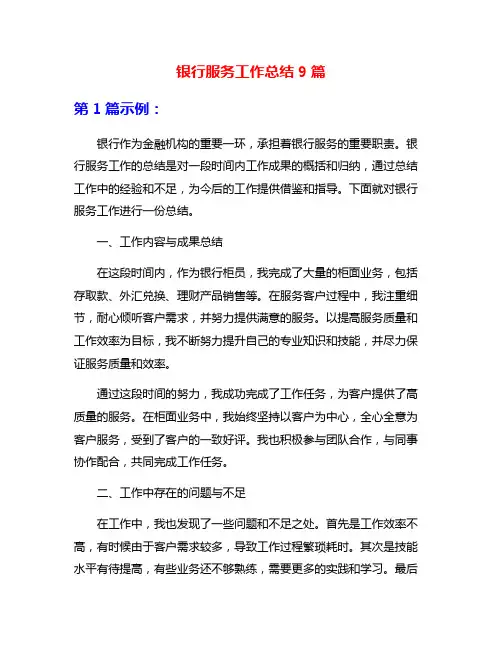 银行服务工作总结 9 篇

第 1 篇示例：

银行作为金融机构的重要一环，承担着银行服务的重要职责。银行服务工作的总结是对一段时间内工作成果的概括和归纳，通过总结工作中的经验和不足，为今后的工作提供借鉴和指导。下面就对银行服务工作进行一份总结。

一、工作内容与成果总结

在这段时间内，作为银行柜员，我完成了大量的柜面业务，包括存取款、外汇兑换、理财产品销售等。在服务客户过程中，我注重细节，耐心倾听客户需求，并努力提供满意的服务。以提高服务质量和工作效率为目标，我不断努力提升自己的专业知识和技能，并尽力保证服务质量和效率。

通过这段时间的努力，我成功完成了工作任务，为客户提供了高质量的服务。在柜面业务中，我始终坚持以客户为中心，全心全意为客户服务，受到了客户的一致好评。我也积极参与团队合作，与同事协作配合，共同完成工作任务。

二、工作中存在的问题与不足

在工作中，我也发现了一些问题和不足之处。首先是工作效率不高，有时候由于客户需求较多，导致工作过程繁琐耗时。其次是技能水平有待提高，有些业务还不够熟练，需要更多的实践和学习。最后